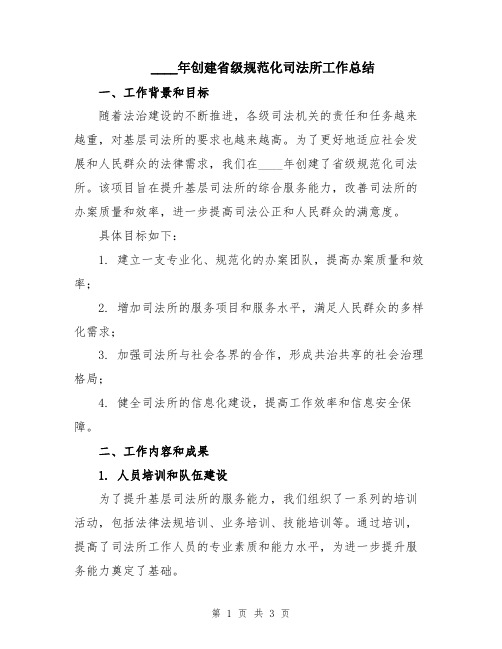 ____年创建省级规范化司法所工作总结

一、工作背景和目标

随着法治建设的不断推进，各级司法机关的责任和任务越来越重，对基层司法所的要求也越来越高。为了更好地适应社会发展和人民群众的法律需求，我们在____年创建了省级规范化司法所。该项目旨在提升基层司法所的综合服务能力，改善司法所的办案质量和效率，进一步提高司法公正和人民群众的满意度。

具体目标如下：

1. 建立一支专业化、规范化的办案团队，提高办案质量和效率；

2. 增加司法所的服务项目和服务水平，满足人民群众的多样化需求；

3. 加强司法所与社会各界的合作，形成共治共享的社会治理格局；

4. 健全司法所的信息化建设，提高工作效率和信息安全保障。

二、工作内容和成果

1. 人员培训和队伍建设

为了提升基层司法所的服务能力，我们组织了一系列的培训活动，包括法律法规培训、业务培训、技能培训等。通过培训，提高了司法所工作人员的专业素质和能力水平，为进一步提升服务能力奠定了基础。

第 1 页 共 3 页